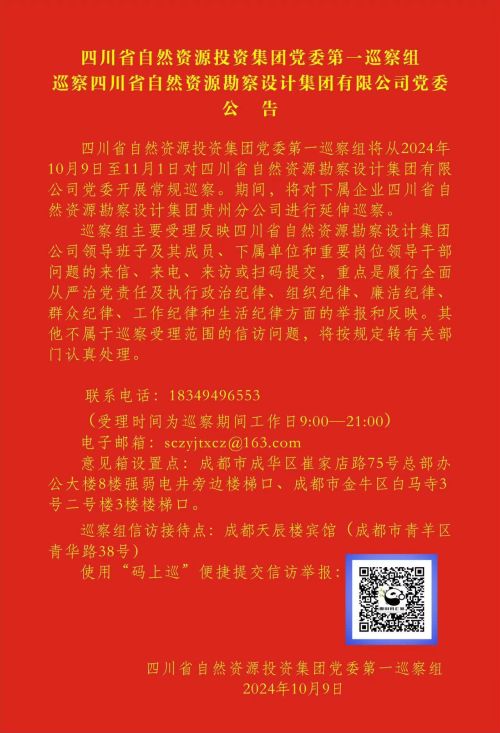 四川省自然资源投资集团党委第一巡察组
巡察四川省自然资源勘察设计集团有限公司党委
公　告

四川省自然资源投资集团党委第一巡察组将从2024年10月9日至11月1日对四川省自然资源勘察设计集团有限公司党委开展常规巡察。期间，将对下属企业四川省自然资源勘察设计集团贵州分公司进行延伸巡察。

巡察组主要受理反映四川省自然资源勘察设计集团公司领导班子及其成员、下属单位和重要岗位领导干部问题的来信、来电、来访或扫码提交，重点是履行全面从严治党责任及执行政治纪律、组织纪律、廉洁纪律、群众纪律、工作纪律和生活纪律方面的举报和反映。其他不属于巡察受理范围的信访问题，将按规定转有关部门认真处理。

联系电话：18349496553
（受理时间为巡察期间工作日9:00—21:00）
电子邮箱：sczyjtxcz@163.com
意见箱设置点：成都市成华区崔家店路75号总部办公大楼8楼强弱电井旁边楼梯口、成都市金牛区白马寺3号二号楼3楼楼梯口。

巡察组信访接待点：成都天辰楼宾馆（成都市青羊区青华路38号）
使用“码上巡”便捷提交信访举报：

四川省自然资源投资集团党委第一巡察组
2024年10月9日